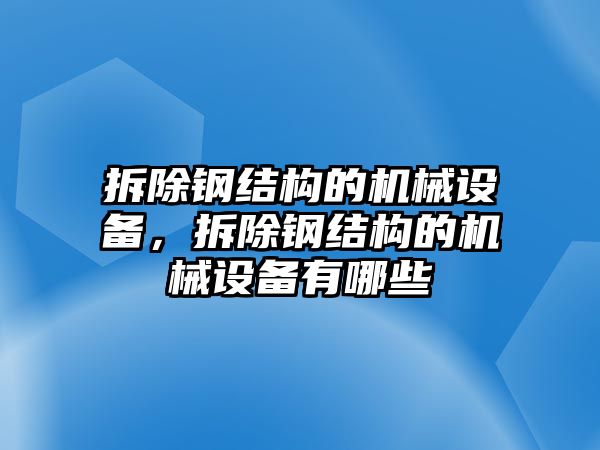 拆除钢结构的机械设备，拆除钢结构的机械设备有哪些